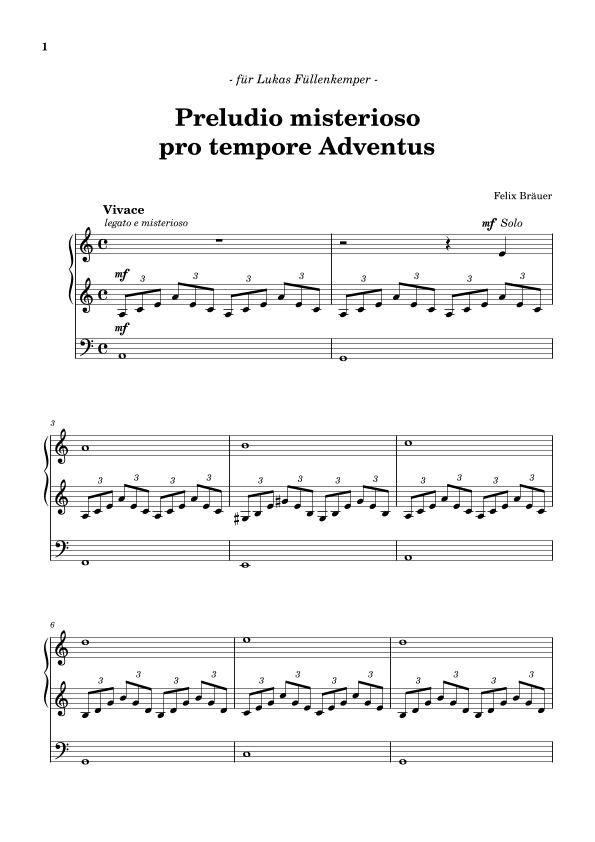 1

- für Lukas Füllenkemper -

Preludio misterioso
pro tempore Adventus

Felix Bräuer

Vivace
legato e misterioso

mf Solo

mf

mf

3

6